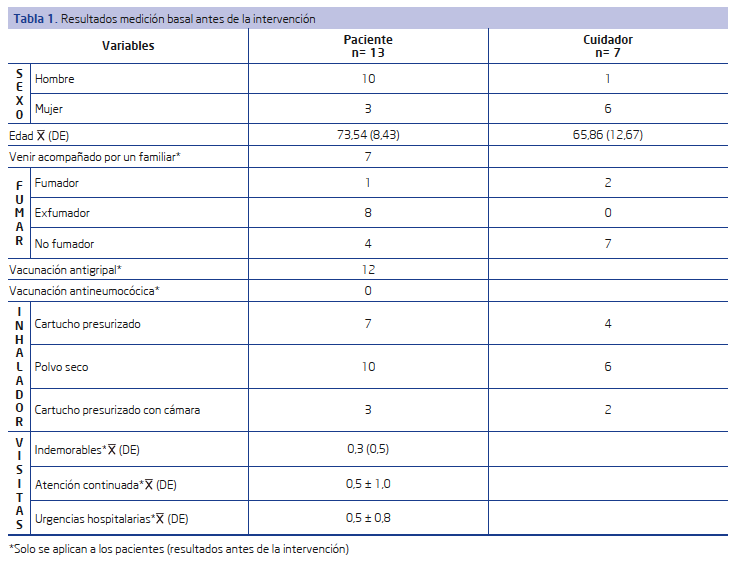 Tabla 1. Resultados medición basal antes de la intervención

| Variables | | Paciente n= 13 | Cuidador n= 7 |
|---|---|---|---|
| SEXO | Hombre | 10 | 1 |
| | Mujer | 3 | 6 |
| Edad $\overline{X}$ (DE) | | 73,54 (8,43) | 65,86 (12,67) |
| Venir acompañado por un familiar* | | 7 | |
| FUMAR | Fumador | 1 | 2 |
| | Exfumador | 8 | 0 |
| | No fumador | 4 | 7 |
| Vacunación antigripal* | | 12 | |
| Vacunación antineumocócica* | | 0 | |
| INHALADOR | Cartucho presurizado | 7 | 4 |
| | Polvo seco | 10 | 6 |
| | Cartucho presurizado con cámara | 3 | 2 |
| VISITAS | Indemorables*$\overline{X}$ (DE) | 0,3 (0,5) | |
| | Atención continuada*$\overline{X}$ (DE) | 0,5 ± 1,0 | |
| | Urgencias hospitalarias*$\overline{X}$ (DE) | 0,5 ± 0,8 | |

*Solo se aplican a los pacientes (resultados antes de la intervención)